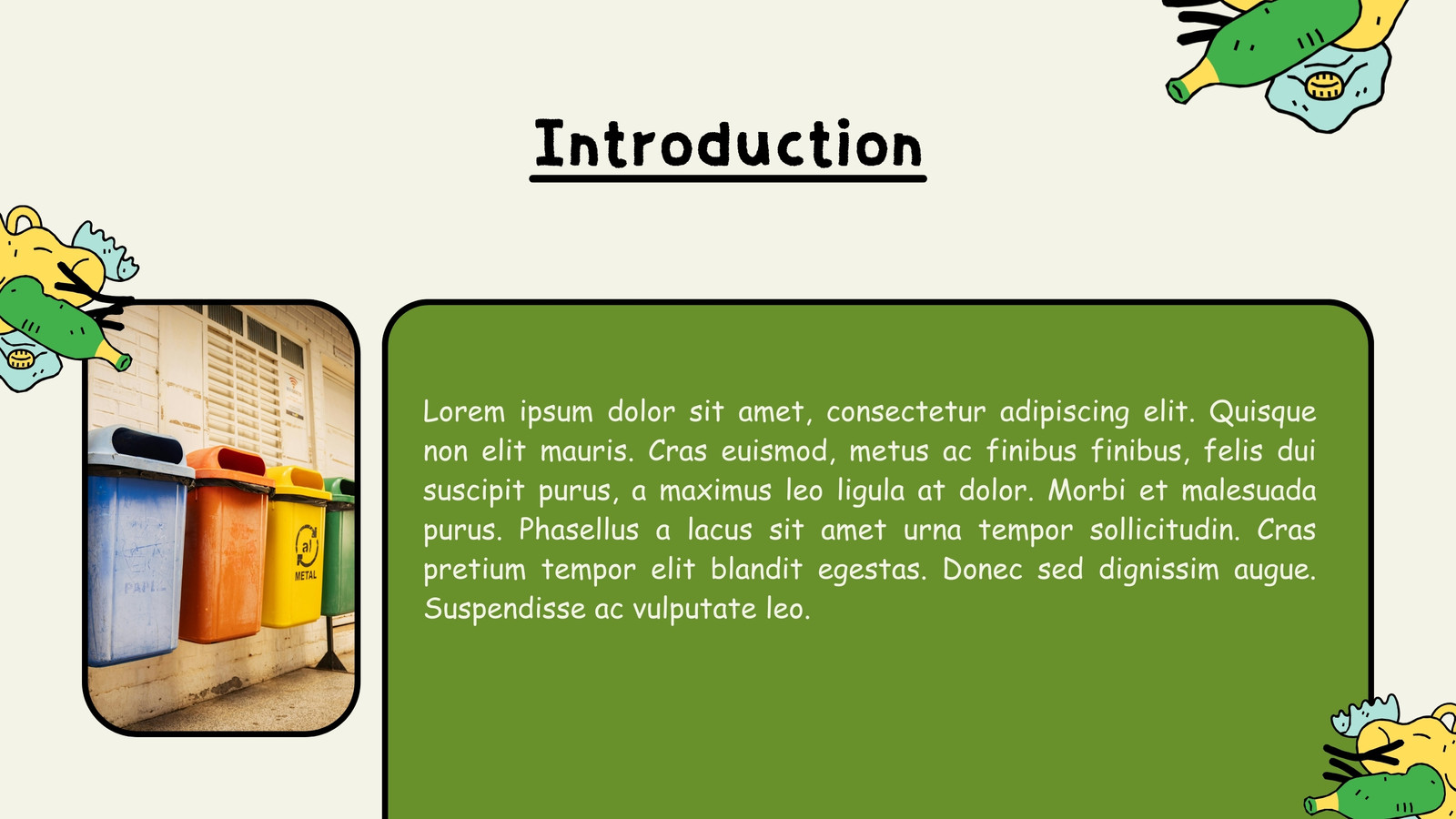 Introduction

Lorem ipsum dolor sit amet, consectetur adipiscing elit. Quisque non elit mauris. Cras euismod, metus ac finibus finibus, felis dui suscipit purus, a maximus leo ligula at dolor. Morbi et malesuada purus. Phasellus a lacus sit amet urna tempor sollicitudin. Cras pretium tempor elit blandit egestas. Donec sed dignissim augue. Suspendisse ac vulputate leo.